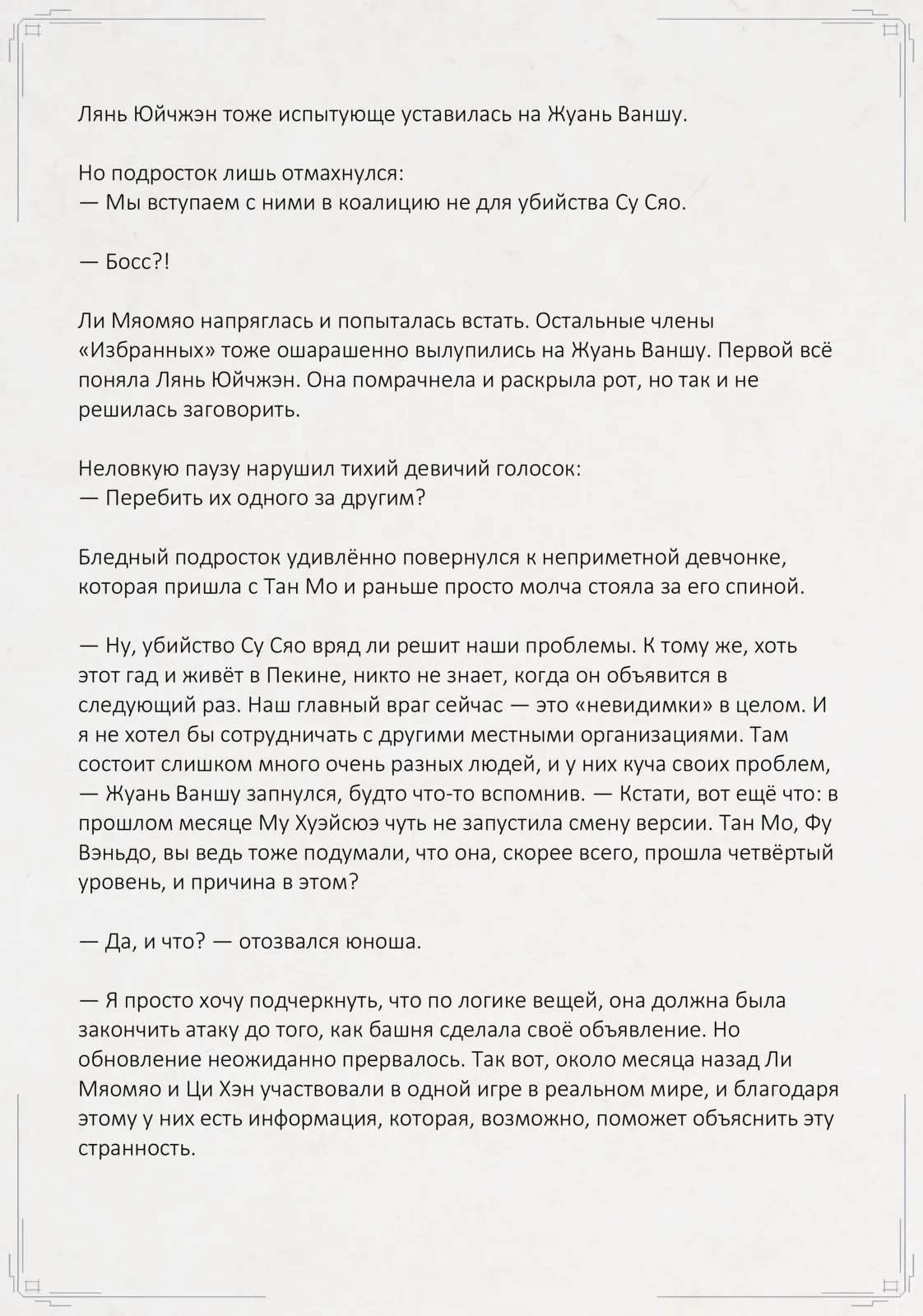 Лянь Юйчжэн тоже испытующе уставилась на Жуань Ваншу.

Но подросток лишь отмахнулся:
— Мы вступаем с ними в коалицию не для убийства Су Сяо.

— Босс?!

Ли Мяомяо напряглась и попыталась встать. Остальные члены «Избранных» тоже ошарашенно вылупились на Жуань Ваншу. Первой всё поняла Лянь Юйчжэн. Она помрачнела и раскрыла рот, но так и не решилась заговорить.

Неловкую паузу нарушил тихий девичий голосок:
— Перебить их одного за другим?

Бледный подросток удивлённо повернулся к неприметной девчонке, которая пришла с Тан Мо и раньше просто молча стояла за его спиной.

— Ну, убийство Су Сяо вряд ли решит наши проблемы. К тому же, хоть этот гад и живёт в Пекине, никто не знает, когда он объявится в следующий раз. Наш главный враг сейчас — это «невидимки» в целом. И я не хотел бы сотрудничать с другими местными организациями. Там состоит слишком много очень разных людей, и у них куча своих проблем, — Жуань Ваншу запнулся, будто что-то вспомнив. — Кстати, вот ещё что: в прошлом месяце Му Хуэйсюэ чуть не запустила смену версии. Тан Мо, Фу Вэньдо, вы ведь тоже подумали, что она, скорее всего, прошла четвёртый уровень, и причина в этом?

— Да, и что? — отозвался юноша.

— Я просто хочу подчеркнуть, что по логике вещей, она должна была закончить атаку до того, как башня сделала своё объявление. Но обновление неожиданно прервалось. Так вот, около месяца назад Ли Мяомяо и Ци Хэн участвовали в одной игре в реальном мире, и благодаря этому у них есть информация, которая, возможно, поможет объяснить эту странность.